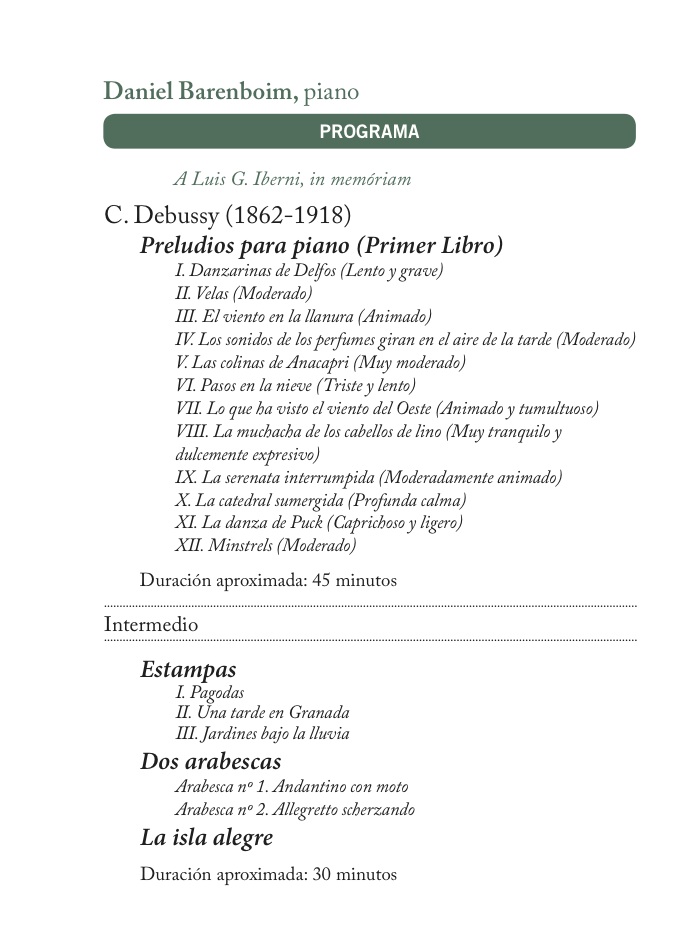 Daniel Barenboim, piano

PROGRAMA

A Luis G. Iberni, in memóriam

C. Debussy (1862-1918)

Preludios para piano (Primer Libro)

I. Danzarinas de Delfos (Lento y grave)
II. Velas (Moderado)
III. El viento en la llanura (Animado)
IV. Los sonidos de los perfumes giran en el aire de la tarde (Moderado)
V. Las colinas de Anacapri (Muy moderado)
VI. Pasos en la nieve (Triste y lento)
VII. Lo que ha visto el viento del Oeste (Animado y tumultuoso)
VIII. La muchacha de los cabellos de lino (Muy tranquilo y dulcemente expresivo)
IX. La serenata interrumpida (Moderadamente animado)
X. La catedral sumergida (Profunda calma)
XI. La danza de Puck (Caprichoso y ligero)
XII. Minstrels (Moderado)

Duración aproximada: 45 minutos

Intermedio

Estampas

I. Pagodas
II. Una tarde en Granada
III. Jardines bajo la lluvia

Dos arabescas

Arabesca nº 1. Andantino con moto
Arabesca nº 2. Allegretto scherzando

La isla alegre

Duración aproximada: 30 minutos